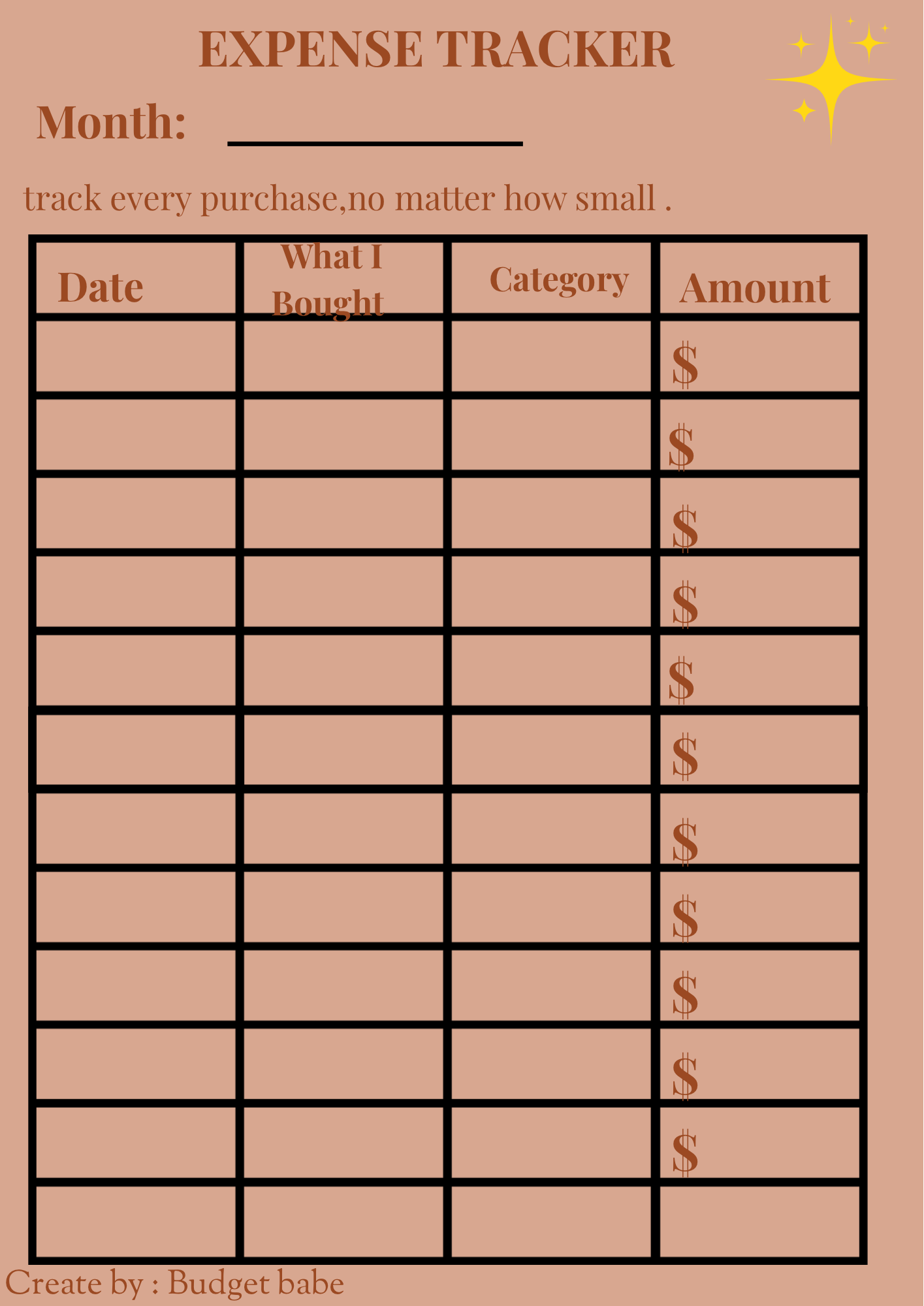 EXPENSE TRACKER

Month: ____

track every purchase,no matter how small .

| Date | What I Bought | Category | Amount |
|---|---|---|---|
| | | | $ |
| | | | $ |
| | | | $ |
| | | | $ |
| | | | $ |
| | | | $ |
| | | | $ |
| | | | $ |
| | | | $ |
| | | | $ |
| | | | $ |
| | | | |

Create by : Budget babe